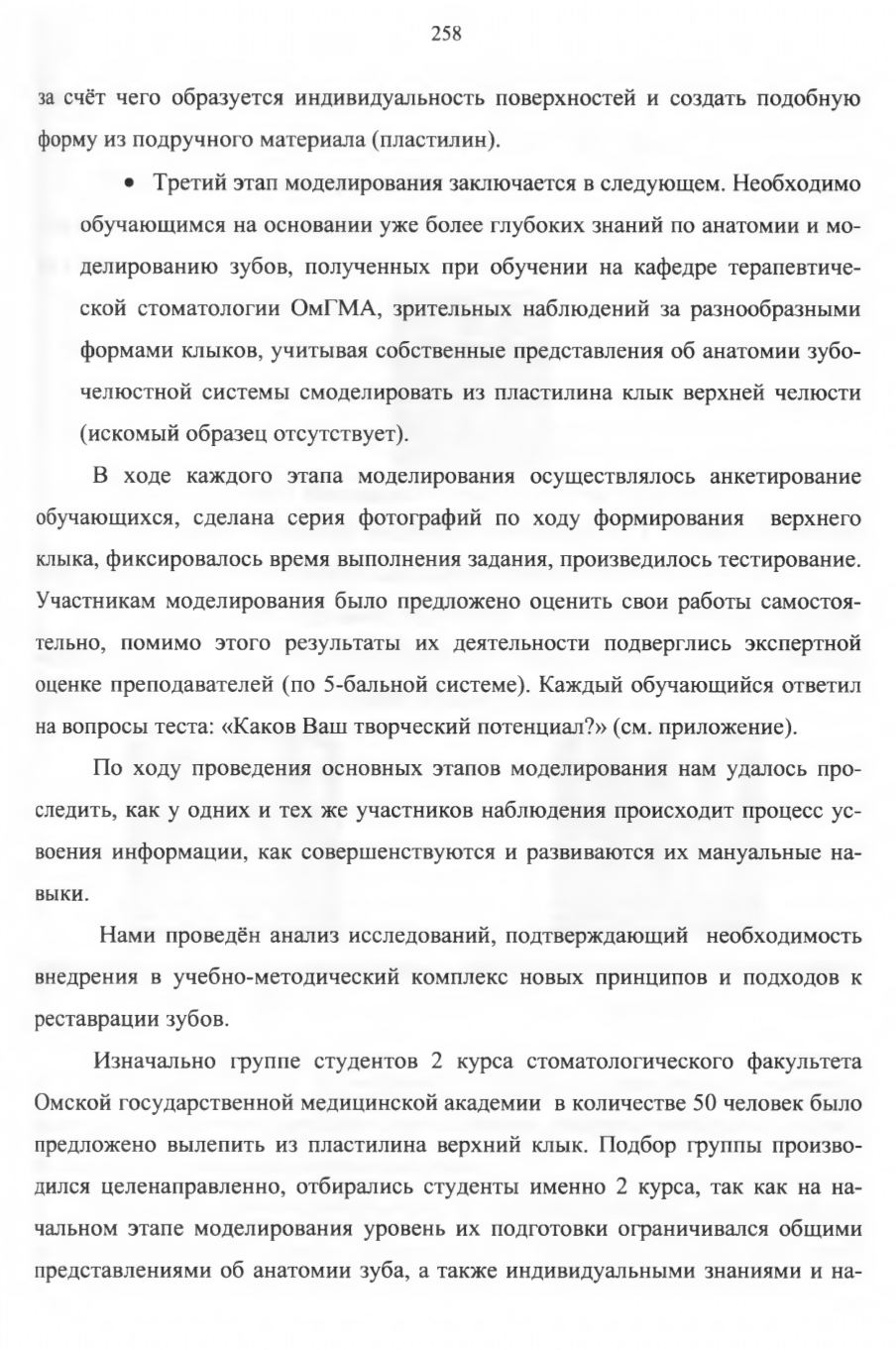 258

за счёт чего образуется индивидуальность поверхностей и создать подобную форму из подручного материала (пластилин).

• Третий этап моделирования заключается в следующем. Необходимо обучающимся на основании уже более глубоких знаний по анатомии и моделированию зубов, полученных при обучении на кафедре терапевтической стоматологии ОмГМА, зрительных наблюдений за разнообразными формами клыков, учитывая собственные представления об анатомии зубочелюстной системы смоделировать из пластилина клык верхней челюсти (искомый образец отсутствует).

В ходе каждого этапа моделирования осуществлялось анкетирование обучающихся, сделана серия фотографий по ходу формирования верхнего клыка, фиксировалось время выполнения задания, произведилось тестирование. Участникам моделирования было предложено оценить свои работы самостоятельно, помимо этого результаты их деятельности подверглись экспертной оценке преподавателей (по 5-бальной системе). Каждый обучающийся ответил на вопросы теста: «Каков Ваш творческий потенциал?» (см. приложение).

По ходу проведения основных этапов моделирования нам удалось проследить, как у одних и тех же участников наблюдения происходит процесс усвоения информации, как совершенствуются и развиваются их мануальные навыки.

Нами проведён анализ исследований, подтверждающий необходимость внедрения в учебно-методический комплекс новых принципов и подходов к реставрации зубов.

Изначально группе студентов 2 курса стоматологического факультета Омской государственной медицинской академии в количестве 50 человек было предложено вылепить из пластилина верхний клык. Подбор группы производился целенаправленно, отбирались студенты именно 2 курса, так как на начальном этапе моделирования уровень их подготовки ограничивался общими представлениями об анатомии зуба, а также индивидуальными знаниями и на-